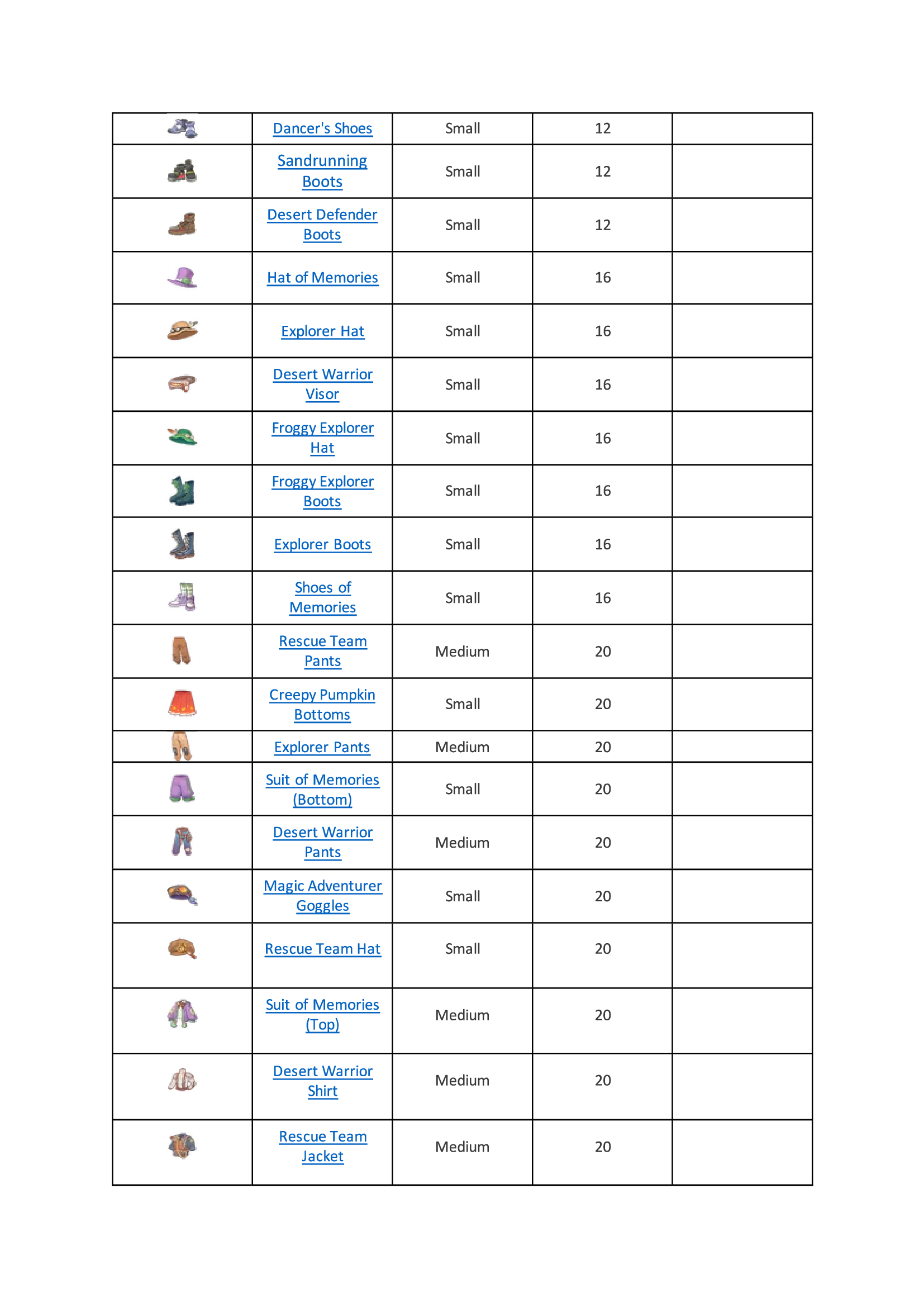 | | | | | |
|---|---|---|---|---|
| | Dancer's Shoes | Small | 12 | |
| | Sandrunning Boots | Small | 12 | |
| | Desert Defender Boots | Small | 12 | |
| | Hat of Memories | Small | 16 | |
| | Explorer Hat | Small | 16 | |
| | Desert Warrior Visor | Small | 16 | |
| | Froggy Explorer Hat | Small | 16 | |
| | Froggy Explorer Boots | Small | 16 | |
| | Explorer Boots | Small | 16 | |
| | Shoes of Memories | Small | 16 | |
| | Rescue Team Pants | Medium | 20 | |
| | Creepy Pumpkin Bottoms | Small | 20 | |
| | Explorer Pants | Medium | 20 | |
| | Suit of Memories (Bottom) | Small | 20 | |
| | Desert Warrior Pants | Medium | 20 | |
| | Magic Adventurer Goggles | Small | 20 | |
| | Rescue Team Hat | Small | 20 | |
| | Suit of Memories (Top) | Medium | 20 | |
| | Desert Warrior Shirt | Medium | 20 | |
| | Rescue Team Jacket | Medium | 20 | |